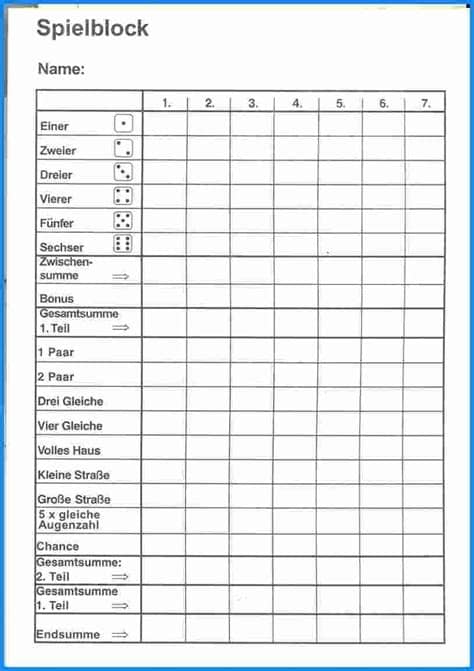 Spielblock

Name:

| | 1. | 2. | 3. | 4. | 5. | 6. | 7. |
|---|---|---|---|---|---|---|---|
| Einer | | | | | | | |
| Zweier | | | | | | | |
| Dreier | | | | | | | |
| Vierer | | | | | | | |
| Fünfer | | | | | | | |
| Sechser | | | | | | | |
| Zwischensumme ⟹ | | | | | | | |
| Bonus | | | | | | | |
| Gesamtsumme 1. Teil ⟹ | | | | | | | |
| 1 Paar | | | | | | | |
| 2 Paar | | | | | | | |
| Drei Gleiche | | | | | | | |
| Vier Gleiche | | | | | | | |
| Volles Haus | | | | | | | |
| Kleine Straße | | | | | | | |
| Große Straße | | | | | | | |
| 5 x gleiche Augenzahl | | | | | | | |
| Chance | | | | | | | |
| Gesamtsumme: 2. Teil ⟹ | | | | | | | |
| Gesamtsumme 1. Teil ⟹ | | | | | | | |
| Endsumme ⟹ | | | | | | | |